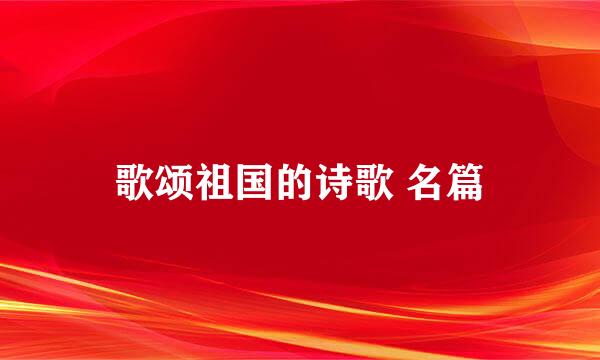 歌颂祖国的诗歌 名篇